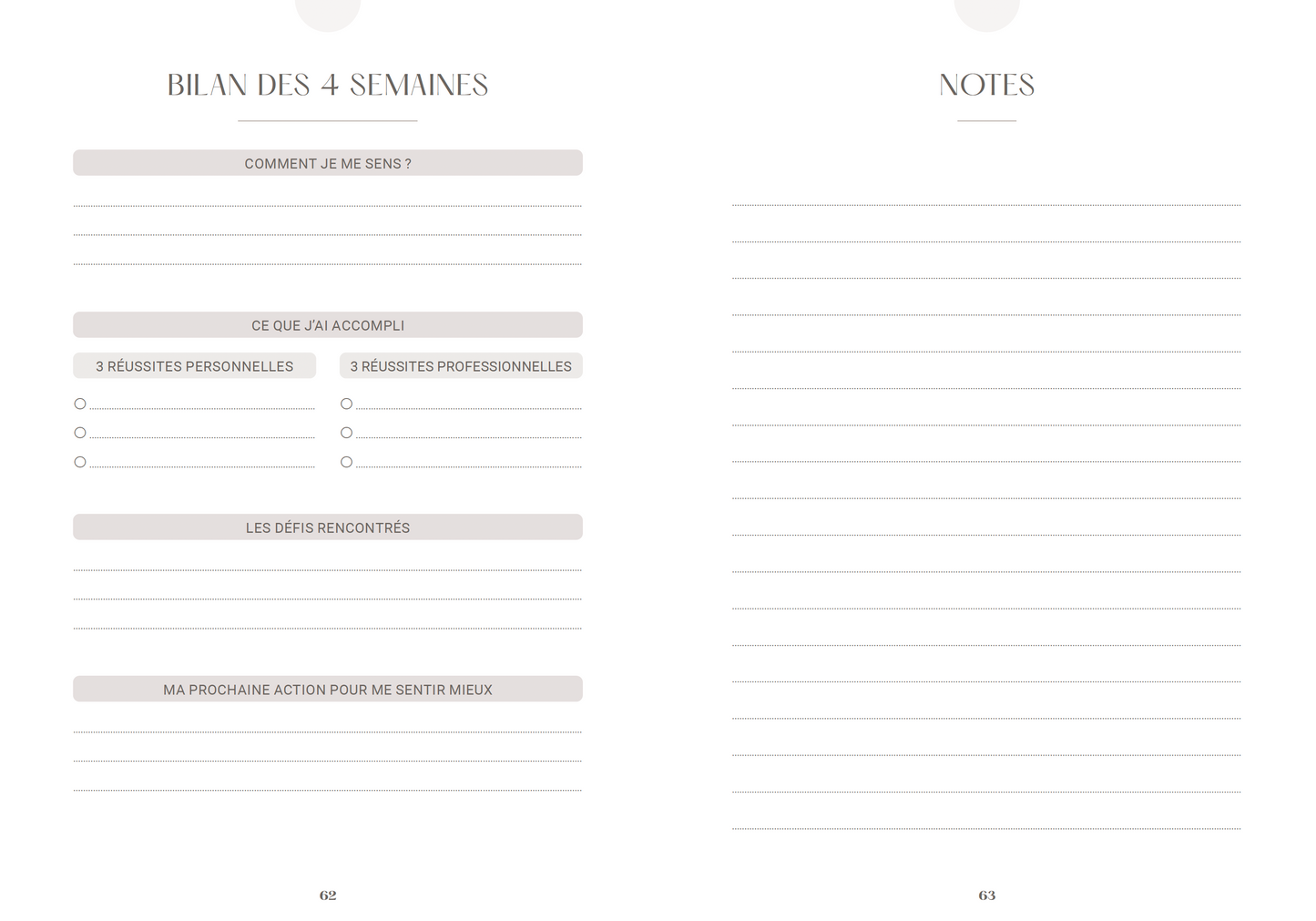 BILAN DES 4 SEMAINES

COMMENT JE ME SENS ?

CE QUE J'AI ACCOMPLI

3 RÉUSSITES PERSONNELLES

3 RÉUSSITES PROFESSIONNELLES

LES DÉFIS RENCONTRÉS

MA PROCHAINE ACTION POUR ME SENTIR MIEUX

62

NOTES

63